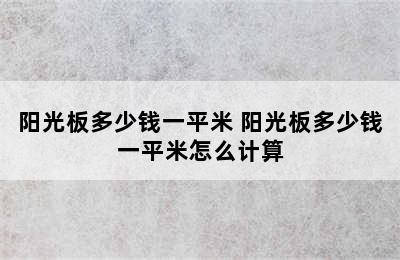 阳光板多少钱一平米 阳光板多少钱一平米怎么计算